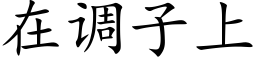 在调子上